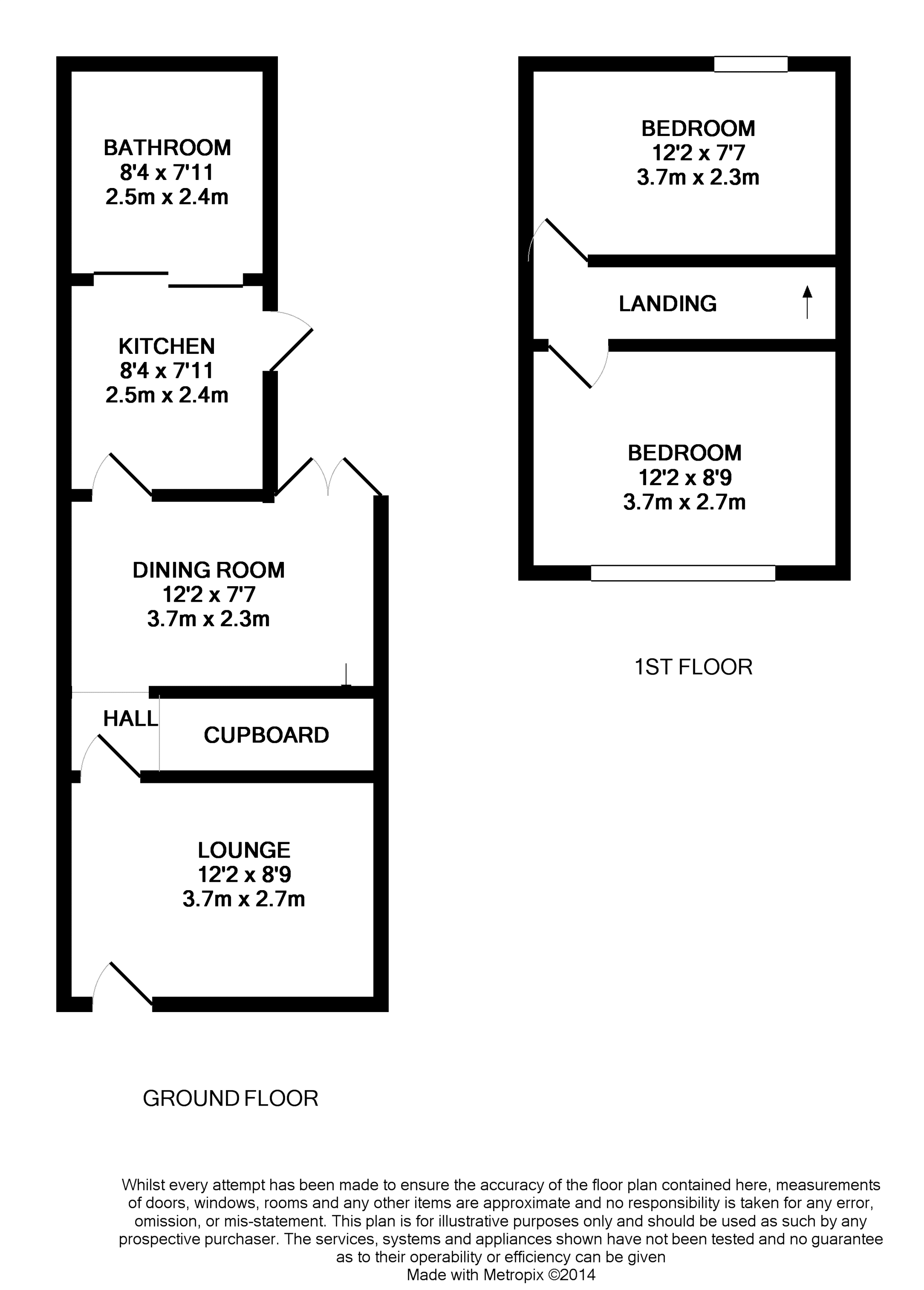 BATHROOM
8'4 x 7'11
2.5m x 2.4m

KITCHEN
8'4 x 7'11
2.5m x 2.4m

DINING ROOM
12'2 x 7'7
3.7m x 2.3m

HALL

CUPBOARD

LOUNGE
12'2 x 8'9
3.7m x 2.7m

GROUND FLOOR

BEDROOM
12'2 x 7'7
3.7m x 2.3m

LANDING

BEDROOM
12'2 x 8'9
3.7m x 2.7m

1ST FLOOR

Whilst every attempt has been made to ensure the accuracy of the floor plan contained here, measurements of doors, windows, rooms and any other items are approximate and no responsibility is taken for any error, omission, or mis-statement. This plan is for illustrative purposes only and should be used as such by any prospective purchaser. The services, systems and appliances shown have not been tested and no guarantee as to their operability or efficiency can be given
Made with Metropix ©2014